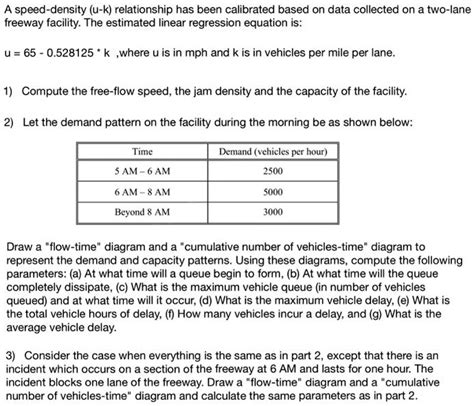 A speed-density (u-k) relationship has been calibrated based on data collected on a two-lane freeway facility. The estimated linear regression equation is:

u = 65 - 0.528125 * k ,where u is in mph and k is in vehicles per mile per lane.

1) Compute the free-flow speed, the jam density and the capacity of the facility.

2) Let the demand pattern on the facility during the morning be as shown below:

| Time | Demand (vehicles per hour) |
|---|---|
| 5 AM – 6 AM | 2500 |
| 6 AM – 8 AM | 5000 |
| Beyond 8 AM | 3000 |

Draw a "flow-time" diagram and a "cumulative number of vehicles-time" diagram to represent the demand and capacity patterns. Using these diagrams, compute the following parameters: (a) At what time will a queue begin to form, (b) At what time will the queue completely dissipate, (c) What is the maximum vehicle queue (in number of vehicles queued) and at what time will it occur, (d) What is the maximum vehicle delay, (e) What is the total vehicle hours of delay, (f) How many vehicles incur a delay, and (g) What is the average vehicle delay.

3) Consider the case when everything is the same as in part 2, except that there is an incident which occurs on a section of the freeway at 6 AM and lasts for one hour. The incident blocks one lane of the freeway. Draw a "flow-time" diagram and a "cumulative number of vehicles-time" diagram and calculate the same parameters as in part 2.